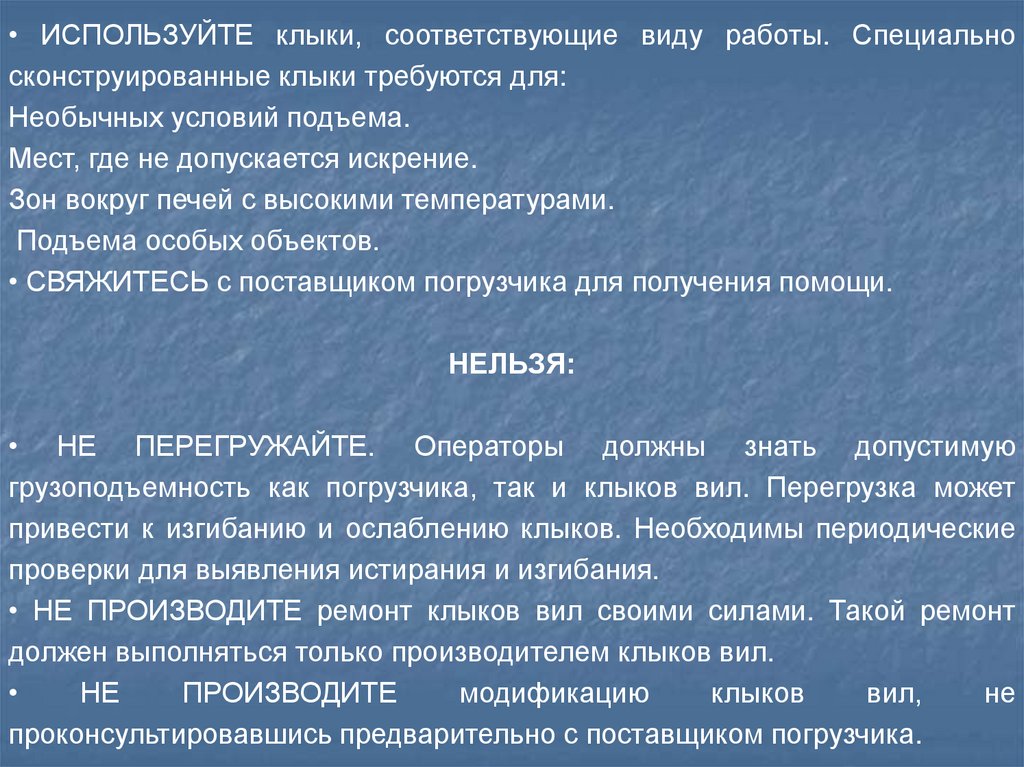 • ИСПОЛЬЗУЙТЕ клыки, соответствующие виду работы. Специально сконструированные клыки требуются для:
Необычных условий подъема.
Мест, где не допускается искрение.
Зон вокруг печей с высокими температурами.
Подъема особых объектов.
• СВЯЖИТЕСЬ с поставщиком погрузчика для получения помощи.

НЕЛЬЗЯ:

• НЕ ПЕРЕГРУЖАЙТЕ. Операторы должны знать допустимую грузоподъемность как погрузчика, так и клыков вил. Перегрузка может привести к изгибанию и ослаблению клыков. Необходимы периодические проверки для выявления истирания и изгибания.
• НЕ ПРОИЗВОДИТЕ ремонт клыков вил своими силами. Такой ремонт должен выполняться только производителем клыков вил.
• НЕ ПРОИЗВОДИТЕ модификацию клыков вил, не проконсультировавшись предварительно с поставщиком погрузчика.